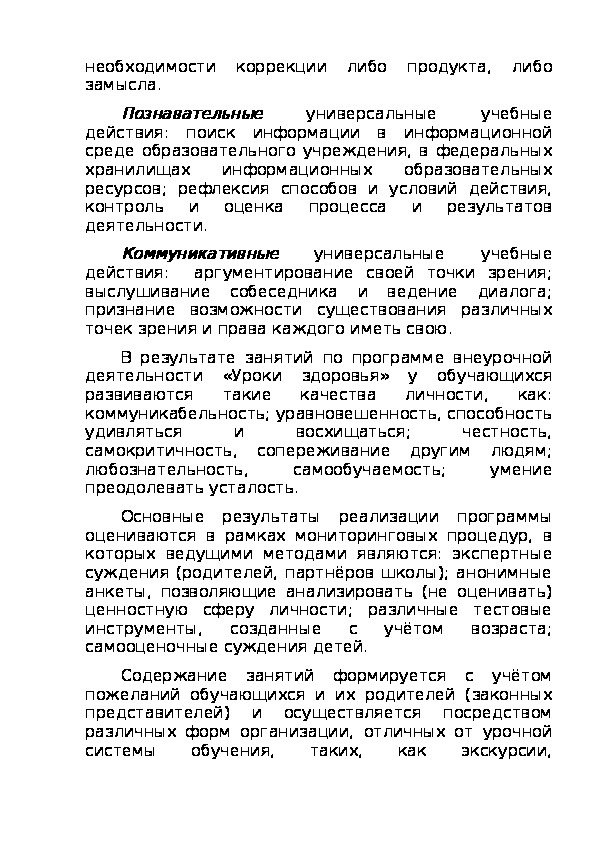 необходимости коррекции либо продукта, либо замысла.

Познавательные универсальные учебные действия: поиск информации в информационной среде образовательного учреждения, в федеральных хранилищах информационных образовательных ресурсов; рефлексия способов и условий действия, контроль и оценка процесса и результатов деятельности.

Коммуникативные универсальные учебные действия: аргументирование своей точки зрения; выслушивание собеседника и ведение диалога; признание возможности существования различных точек зрения и права каждого иметь свою.

В результате занятий по программе внеурочной деятельности «Уроки здоровья» у обучающихся развиваются такие качества личности, как: коммуникабельность; уравновешенность, способность удивляться и восхищаться; честность, самокритичность, сопереживание другим людям; любознательность, самообучаемость; умение преодолевать усталость.

Основные результаты реализации программы оцениваются в рамках мониторинговых процедур, в которых ведущими методами являются: экспертные суждения (родителей, партнёров школы); анонимные анкеты, позволяющие анализировать (не оценивать) ценностную сферу личности; различные тестовые инструменты, созданные с учётом возраста; самооценочные суждения детей.

Содержание занятий формируется с учётом пожеланий обучающихся и их родителей (законных представителей) и осуществляется посредством различных форм организации, отличных от урочной системы обучения, таких, как экскурсии,